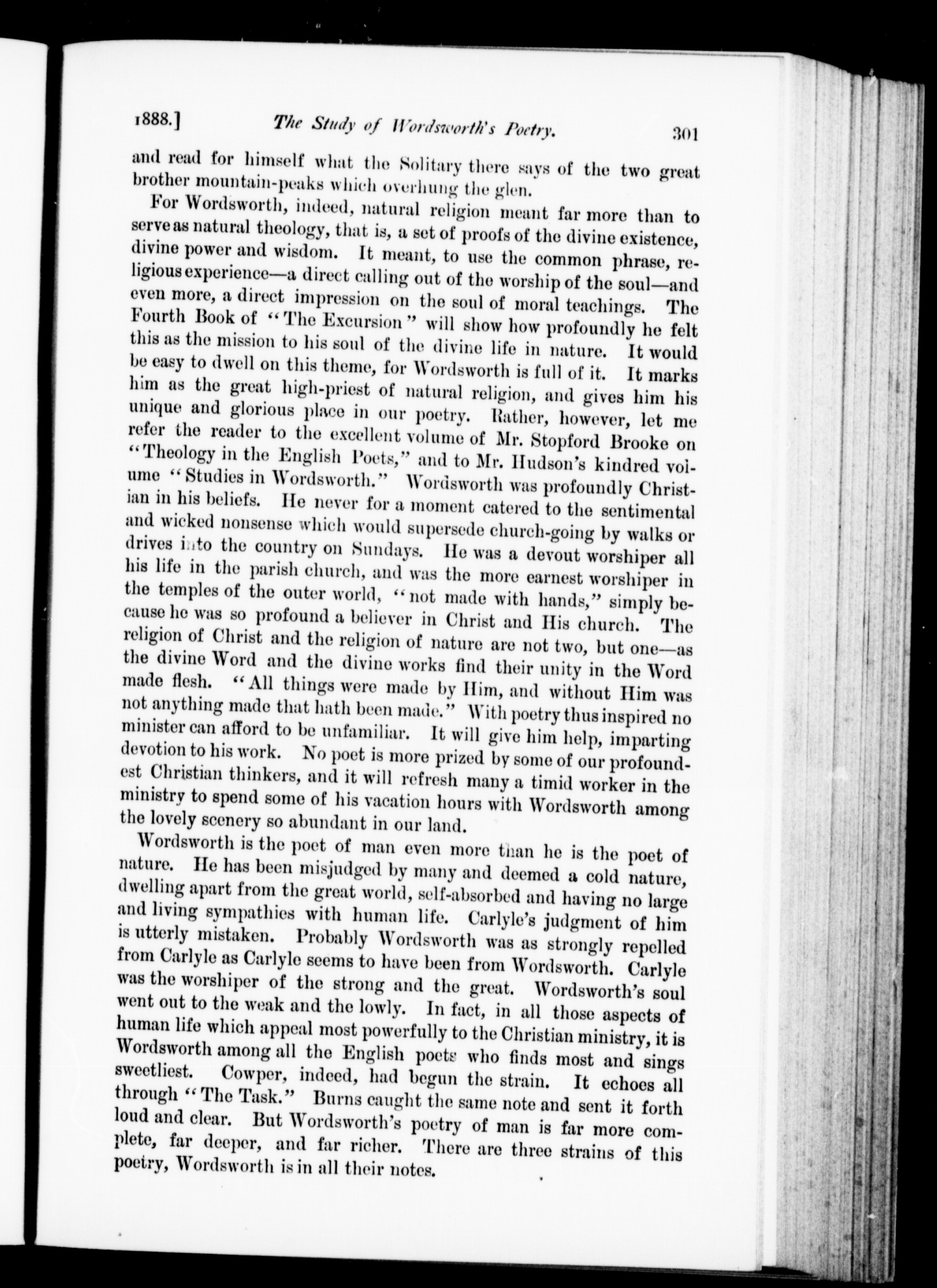 1888.] The Study of Wordsworth's Poetry. 301

and read for himself what the Solitary there says of the two great brother mountain-peaks which overhung the glen.

For Wordsworth, indeed, natural religion meant far more than to serve as natural theology, that is, a set of proofs of the divine existence, divine power and wisdom. It meant, to use the common phrase, religious experience—a direct calling out of the worship of the soul—and even more, a direct impression on the soul of moral teachings. The Fourth Book of "The Excursion" will show how profoundly he felt this as the mission to his soul of the divine life in nature. It would be easy to dwell on this theme, for Wordsworth is full of it. It marks him as the great high-priest of natural religion, and gives him his unique and glorious place in our poetry. Rather, however, let me refer the reader to the excellent volume of Mr. Stopford Brooke on "Theology in the English Poets," and to Mr. Hudson's kindred volume "Studies in Wordsworth." Wordsworth was profoundly Christian in his beliefs. He never for a moment catered to the sentimental and wicked nonsense which would supersede church-going by walks or drives into the country on Sundays. He was a devout worshiper all his life in the parish church, and was the more earnest worshiper in the temples of the outer world, "not made with hands," simply because he was so profound a believer in Christ and His church. The religion of Christ and the religion of nature are not two, but one—as the divine Word and the divine works find their unity in the Word made flesh. "All things were made by Him, and without Him was not anything made that hath been made." With poetry thus inspired no minister can afford to be unfamiliar. It will give him help, imparting devotion to his work. No poet is more prized by some of our profoundest Christian thinkers, and it will refresh many a timid worker in the ministry to spend some of his vacation hours with Wordsworth among the lovely scenery so abundant in our land.

Wordsworth is the poet of man even more than he is the poet of nature. He has been misjudged by many and deemed a cold nature, dwelling apart from the great world, self-absorbed and having no large and living sympathies with human life. Carlyle's judgment of him is utterly mistaken. Probably Wordsworth was as strongly repelled from Carlyle as Carlyle seems to have been from Wordsworth. Carlyle was the worshiper of the strong and the great. Wordsworth's soul went out to the weak and the lowly. In fact, in all those aspects of human life which appeal most powerfully to the Christian ministry, it is Wordsworth among all the English poets who finds most and sings sweetliest. Cowper, indeed, had begun the strain. It echoes all through "The Task." Burns caught the same note and sent it forth loud and clear. But Wordsworth's poetry of man is far more complete, far deeper, and far richer. There are three strains of this poetry, Wordsworth is in all their notes.